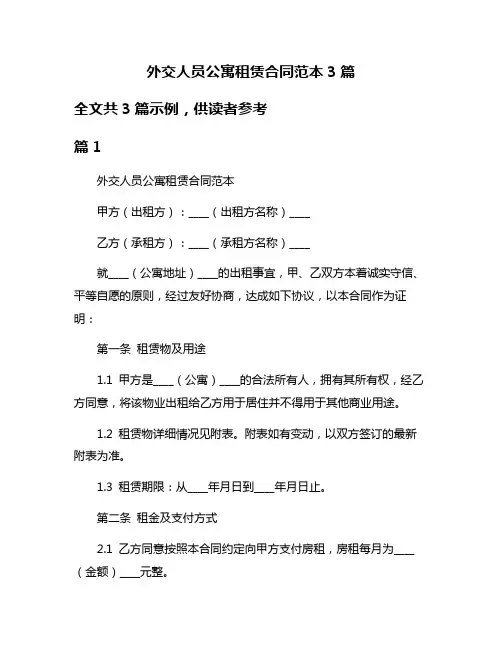 外交人员公寓租赁合同范本 3 篇

全文共 3 篇示例，供读者参考

篇 1

外交人员公寓租赁合同范本

甲方（出租方）：____（出租方名称）____

乙方（承租方）：____（承租方名称）____

就____（公寓地址）____的出租事宜，甲、乙双方本着诚实守信、平等自愿的原则，经过友好协商，达成如下协议，以本合同作为证明：

第一条 租赁物及用途

1.1 甲方是____（公寓）____的合法所有人，拥有其所有权，经乙方同意，将该物业出租给乙方用于居住并不得用于其他商业用途。

1.2 租赁物详细情况见附表。附表如有变动，以双方签订的最新附表为准。

1.3 租赁期限：从____年月日到____年月日止。

第二条 租金及支付方式

2.1 乙方同意按照本合同约定向甲方支付房租，房租每月为____（金额）____元整。